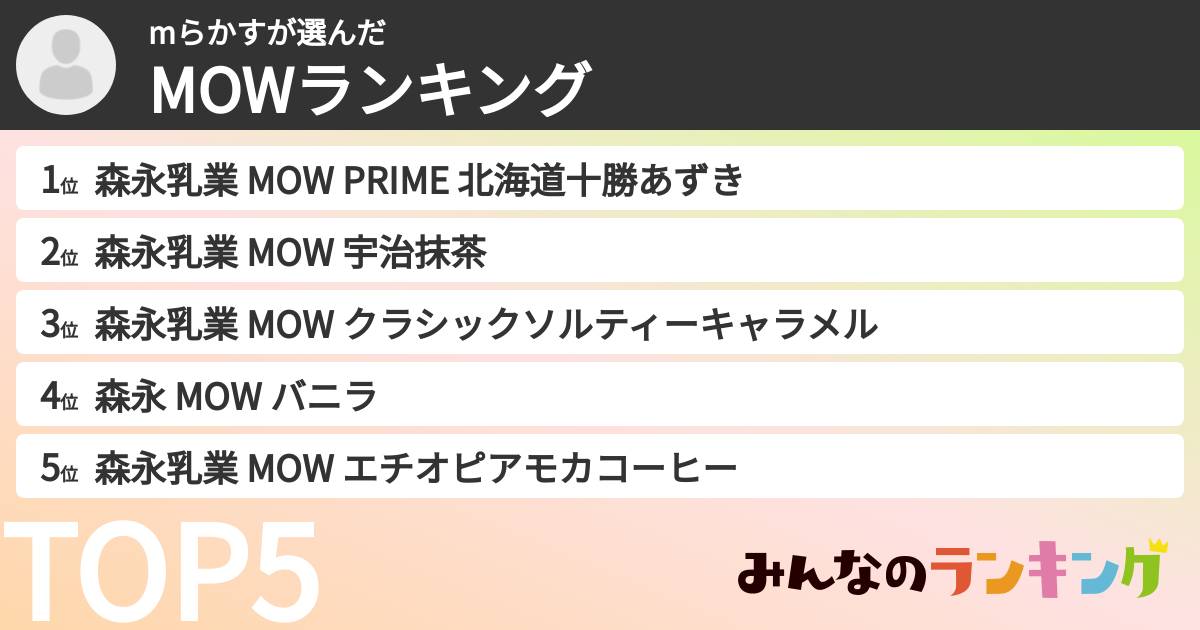 mらかすが選んだ
MOWランキング

1位 森永乳業 MOW PRIME 北海道十勝あずき
2位 森永乳業 MOW 宇治抹茶
3位 森永乳業 MOW クラシックソルティーキャラメル
4位 森永 MOW バニラ
5位 森永乳業 MOW エチオピアモカコーヒー

TOP5

みんなのランキング